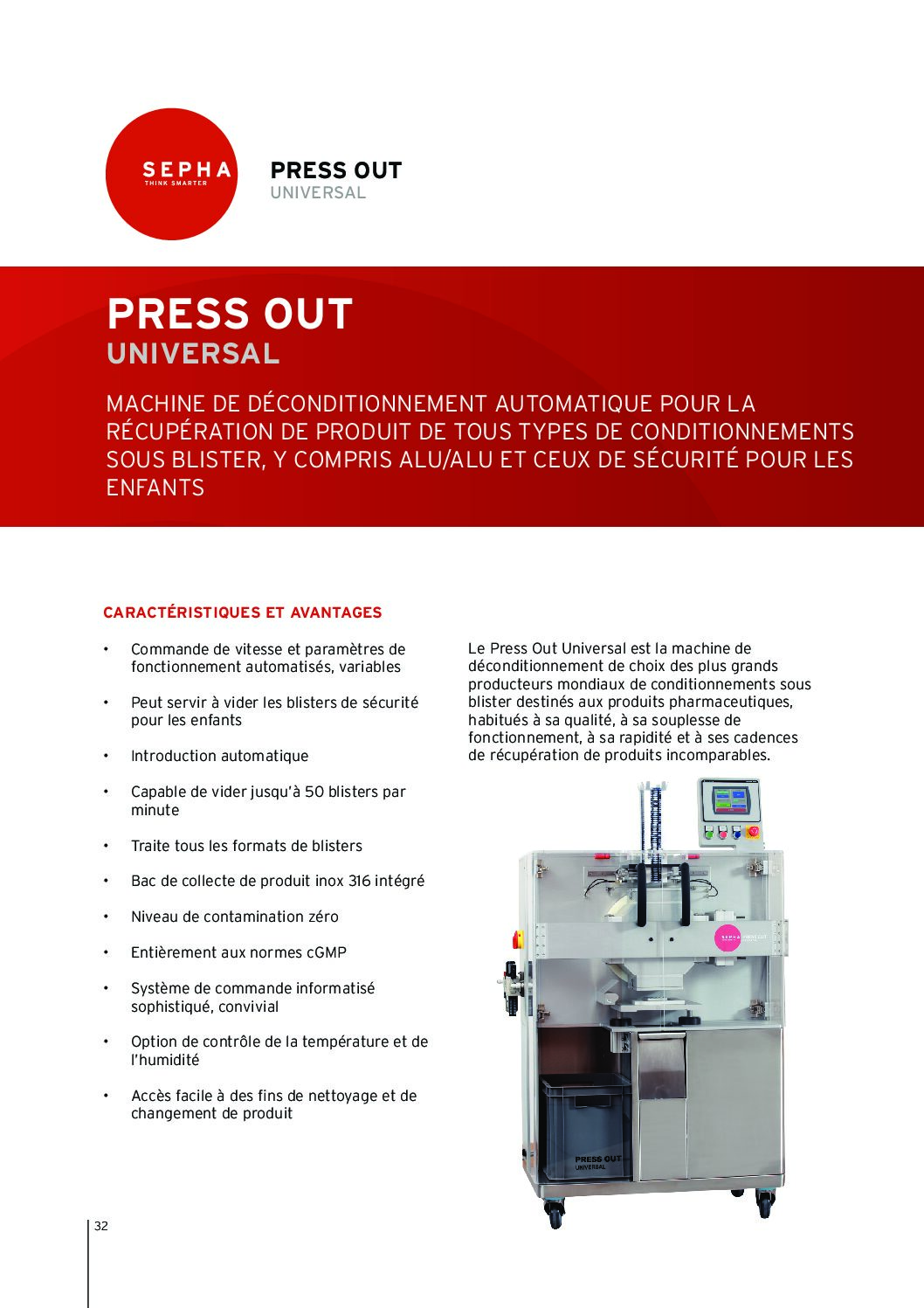 SEPHA
THINK SMARTER

PRESS OUT
UNIVERSAL

PRESS OUT
UNIVERSAL

MACHINE DE DÉCONDITIONNEMENT AUTOMATIQUE POUR LA RÉCUPÉRATION DE PRODUIT DE TOUS TYPES DE CONDITIONNEMENTS SOUS BLISTER, Y COMPRIS ALU/ALU ET CEUX DE SÉCURITÉ POUR LES ENFANTS

CARACTÉRISTIQUES ET AVANTAGES

• Commande de vitesse et paramètres de fonctionnement automatisés, variables
• Peut servir à vider les blisters de sécurité pour les enfants
• Introduction automatique
• Capable de vider jusqu'à 50 blisters par minute
• Traite tous les formats de blisters
• Bac de collecte de produit inox 316 intégré
• Niveau de contamination zéro
• Entièrement aux normes cGMP
• Système de commande informatisé sophistiqué, convivial
• Option de contrôle de la température et de l'humidité
• Accès facile à des fins de nettoyage et de changement de produit

Le Press Out Universal est la machine de déconditionnement de choix des plus grands producteurs mondiaux de conditionnements sous blister destinés aux produits pharmaceutiques, habitués à sa qualité, à sa souplesse de fonctionnement, à sa rapidité et à ses cadences de récupération de produits incomparables.

SEPHA PRESS OUT

PRESS OUT
UNIVERSAL

32